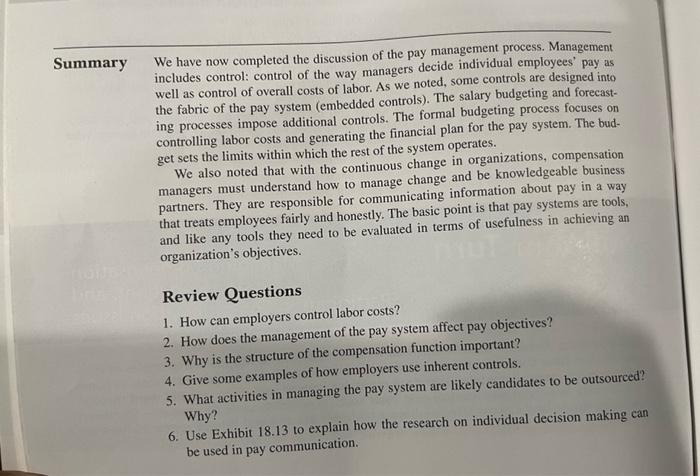 Summary

We have now completed the discussion of the pay management process. Management includes control: control of the way managers decide individual employees' pay as well as control of overall costs of labor. As we noted, some controls are designed into the fabric of the pay system (embedded controls). The salary budgeting and forecasting processes impose additional controls. The formal budgeting process focuses on controlling labor costs and generating the financial plan for the pay system. The budget sets the limits within which the rest of the system operates.

We also noted that with the continuous change in organizations, compensation managers must understand how to manage change and be knowledgeable business partners. They are responsible for communicating information about pay in a way that treats employees fairly and honestly. The basic point is that pay systems are tools, and like any tools they need to be evaluated in terms of usefulness in achieving an organization's objectives.

Review Questions

1. How can employers control labor costs?
2. How does the management of the pay system affect pay objectives?
3. Why is the structure of the compensation function important?
4. Give some examples of how employers use inherent controls.
5. What activities in managing the pay system are likely candidates to be outsourced? Why?
6. Use Exhibit 18.13 to explain how the research on individual decision making can be used in pay communication.